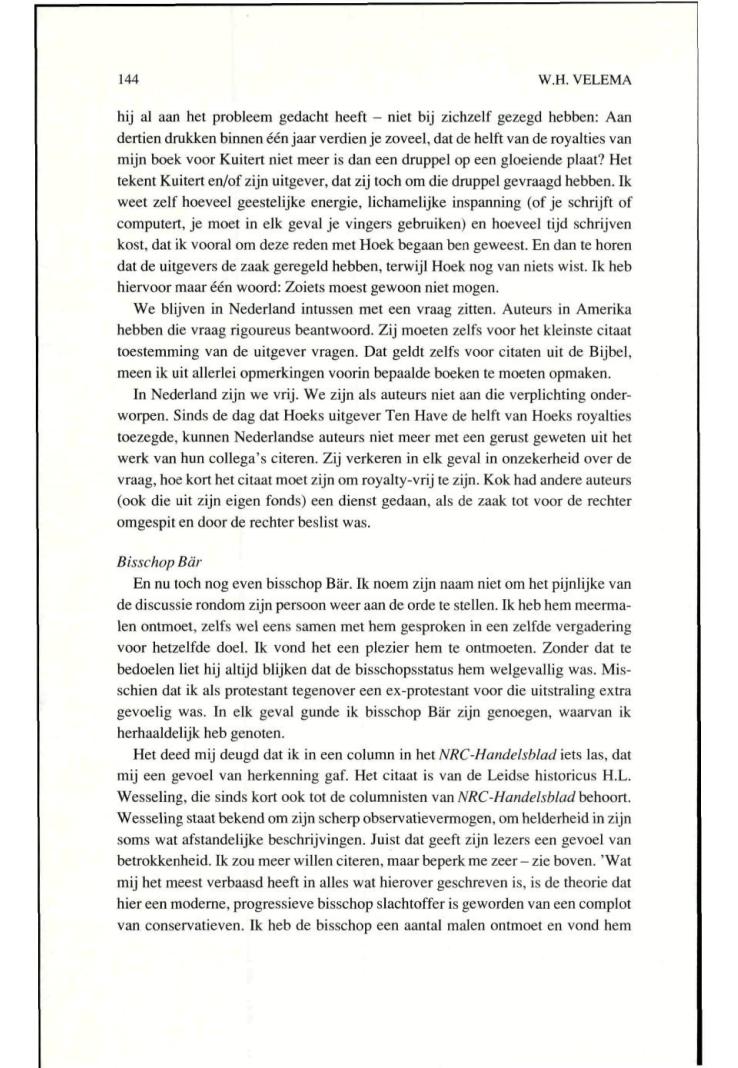 144

W.H. VELEMA

hij al aan het probleem gedacht heeft – niet bij zichzelf gezegd hebben: Aan dertien drukken binnen één jaar verdien je zoveel, dat de helft van de royalties van mijn boek voor Kuitert niet meer is dan een druppel op een gloeiende plaat? Het tekent Kuitert en/of zijn uitgever, dat zij toch om die druppel gevraagd hebben. Ik weet zelf hoeveel geestelijke energie, lichamelijke inspanning (of je schrijft of computert, je moet in elk geval je vingers gebruiken) en hoeveel tijd schrijven kost, dat ik vooral om deze reden met Hoek begaan ben geweest. En dan te horen dat de uitgevers de zaak geregeld hebben, terwijl Hoek nog van niets wist. Ik heb hiervoor maar één woord: Zoiets moest gewoon niet mogen.

We blijven in Nederland intussen met een vraag zitten. Auteurs in Amerika hebben die vraag rigoureus beantwoord. Zij moeten zelfs voor het kleinste citaat toestemming van de uitgever vragen. Dat geldt zelfs voor citaten uit de Bijbel, meen ik uit allerlei opmerkingen voorin bepaalde boeken te moeten opmaken.

In Nederland zijn we vrij. We zijn als auteurs niet aan die verplichting onderworpen. Sinds de dag dat Hoeks uitgever Ten Have de helft van Hoeks royalties toezegde, kunnen Nederlandse auteurs niet meer met een gerust geweten uit het werk van hun collega's citeren. Zij verkeren in elk geval in onzekerheid over de vraag, hoe kort het citaat moet zijn om royalty-vrij te zijn. Kok had andere auteurs (ook die uit zijn eigen fonds) een dienst gedaan, als de zaak tot voor de rechter omgespit en door de rechter beslist was.

Bisschop Bär

En nu toch nog even bisschop Bär. Ik noem zijn naam niet om het pijnlijke van de discussie rondom zijn persoon weer aan de orde te stellen. Ik heb hem meermalen ontmoet, zelfs wel eens samen met hem gesproken in een zelfde vergadering voor hetzelfde doel. Ik vond het een plezier hem te ontmoeten. Zonder dat te bedoelen liet hij altijd blijken dat de bisschopsstatus hem welgevallig was. Misschien dat ik als protestant tegenover een ex-protestant voor die uitstraling extra gevoelig was. In elk geval gunde ik bisschop Bär zijn genoegen, waarvan ik herhaaldelijk heb genoten.

Het deed mij deugd dat ik in een column in het NRC-Handelsblad iets las, dat mij een gevoel van herkenning gaf. Het citaat is van de Leidse historicus H.L. Wesseling, die sinds kort ook tot de columnisten van NRC-Handelsblad behoort. Wesseling staat bekend om zijn scherp observatievermogen, om helderheid in zijn soms wat afstandelijke beschrijvingen. Juist dat geeft zijn lezers een gevoel van betrokkenheid. Ik zou meer willen citeren, maar beperk me zeer – zie boven. 'Wat mij het meest verbaasd heeft in alles wat hierover geschreven is, is de theorie dat hier een moderne, progressieve bisschop slachtoffer is geworden van een complot van conservatieven. Ik heb de bisschop een aantal malen ontmoet en vond hem